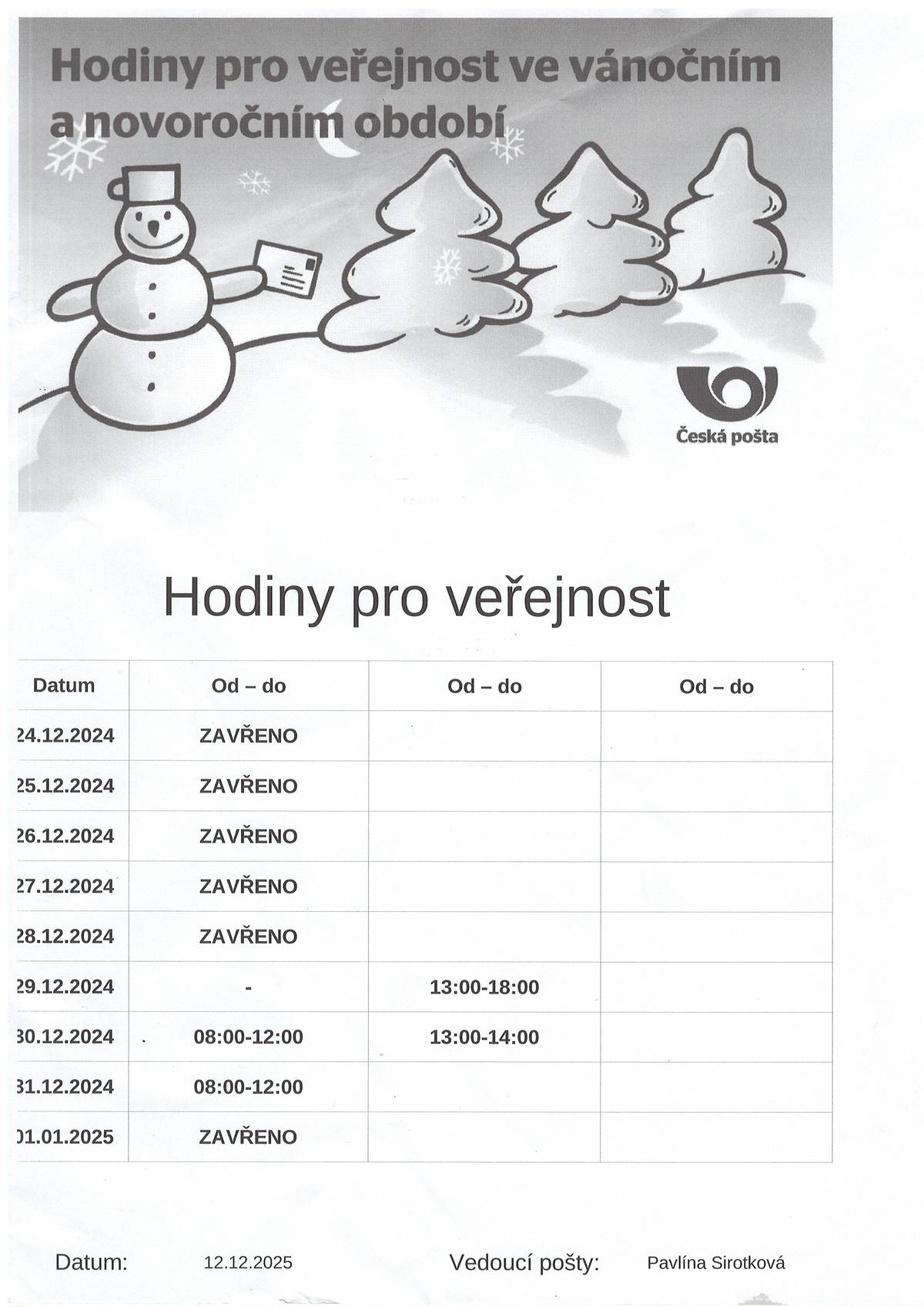 Hodiny pro veřejnost ve vánočním a novoročním období

Česká pošta

Hodiny pro veřejnost

| Datum | Od – do | Od – do | Od – do |
|---|---|---|---|
| 24.12.2024 | ZAVŘENO | | |
| 25.12.2024 | ZAVŘENO | | |
| 26.12.2024 | ZAVŘENO | | |
| 27.12.2024 | ZAVŘENO | | |
| 28.12.2024 | ZAVŘENO | | |
| 29.12.2024 | - | 13:00-18:00 | |
| 30.12.2024 | 08:00-12:00 | 13:00-14:00 | |
| 31.12.2024 | 08:00-12:00 | | |
| 01.01.2025 | ZAVŘENO | | |

Datum: 12.12.2025 Vedoucí pošty: Pavlína Sirotková